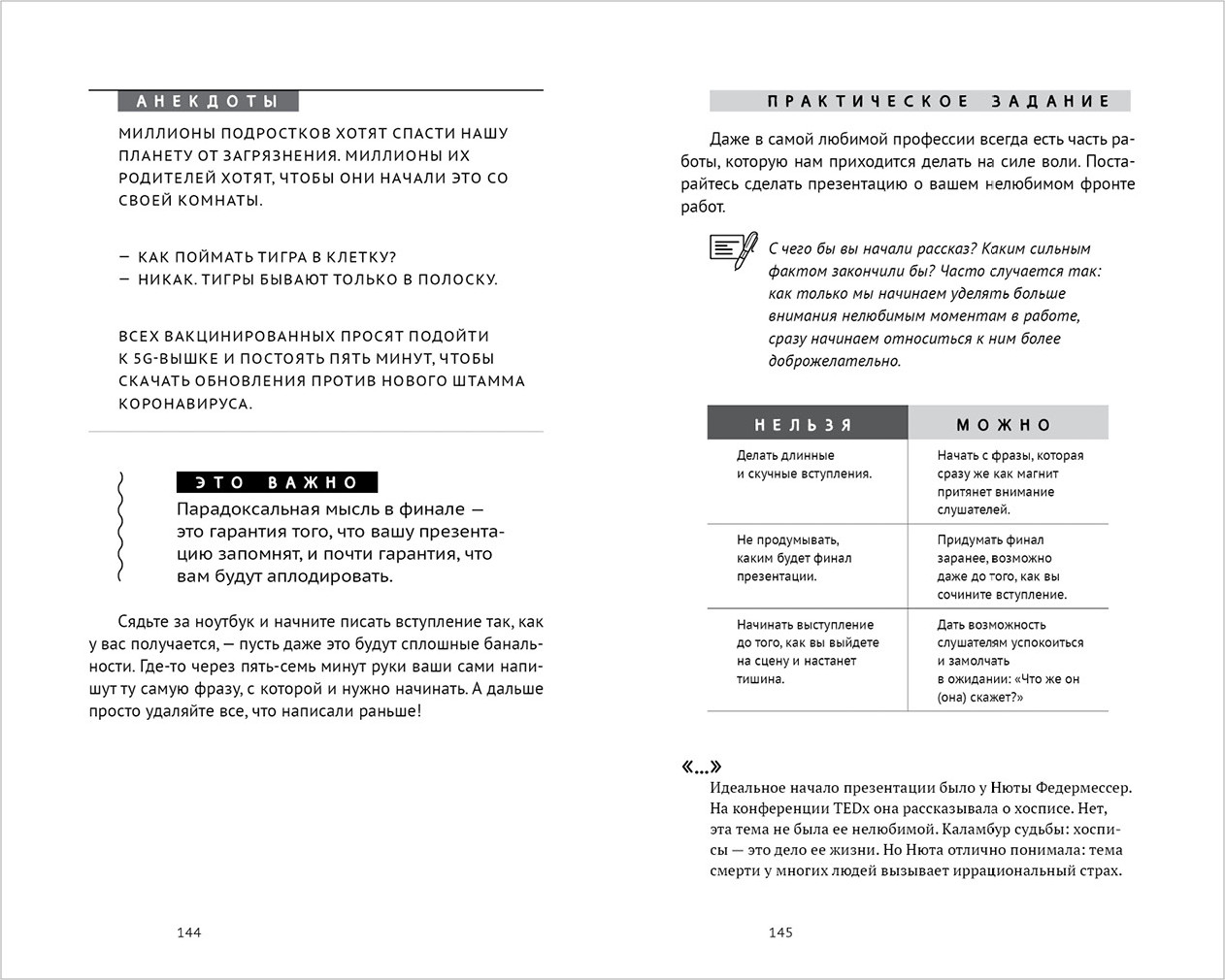 АНЕКДОТЫ

МИЛЛИОНЫ ПОДРОСТКОВ ХОТЯТ СПАСТИ НАШУ ПЛАНЕТУ ОТ ЗАГРЯЗНЕНИЯ. МИЛЛИОНЫ ИХ РОДИТЕЛЕЙ ХОТЯТ, ЧТОБЫ ОНИ НАЧАЛИ ЭТО СО СВОЕЙ КОМНАТЫ.

— КАК ПОЙМАТЬ ТИГРА В КЛЕТКУ?
— НИКАК. ТИГРЫ БЫВАЮТ ТОЛЬКО В ПОЛОСКУ.

ВСЕХ ВАКЦИНИРОВАННЫХ ПРОСЯТ ПОДОЙТИ К 5G-ВЫШКЕ И ПОСТОЯТЬ ПЯТЬ МИНУТ, ЧТОБЫ СКАЧАТЬ ОБНОВЛЕНИЯ ПРОТИВ НОВОГО ШТАММА КОРОНАВИРУСА.

ЭТО ВАЖНО

Парадоксальная мысль в финале — это гарантия того, что вашу презентацию запомнят, и почти гарантия, что вам будут аплодировать.

Сядьте за ноутбук и начните писать вступление так, как у вас получается, — пусть даже это будут сплошные банальности. Где-то через пять-семь минут руки ваши сами напишут ту самую фразу, с которой и нужно начинать. А дальше просто удаляйте все, что написали раньше!

144

ПРАКТИЧЕСКОЕ ЗАДАНИЕ

Даже в самой любимой профессии всегда есть часть работы, которую нам приходится делать на силе воли. Постарайтесь сделать презентацию о вашем нелюбимом фронте работ.

С чего бы вы начали рассказ? Каким сильным фактом закончили бы? Часто случается так: как только мы начинаем уделять больше внимания нелюбимым моментам в работе, сразу начинаем относиться к ним более доброжелательно.

| НЕЛЬЗЯ | МОЖНО |
|---|---|
| Делать длинные и скучные вступления. | Начать с фразы, которая сразу же как магнит притянет внимание слушателей. |
| Не продумывать, каким будет финал презентации. | Придумать финал заранее, возможно даже до того, как вы сочините вступление. |
| Начинать выступление до того, как вы выйдете на сцену и настанет тишина. | Дать возможность слушателям успокоиться и замолчать в ожидании: «Что же он (она) скажет?» |

«...»
Идеальное начало презентации было у Нюты Федермессер. На конференции TEDx она рассказывала о хосписе. Нет, эта тема не была ее нелюбимой. Каламбур судьбы: хосписы — это дело ее жизни. Но Нюта отлично понимала: тема смерти у многих людей вызывает иррациональный страх.

145